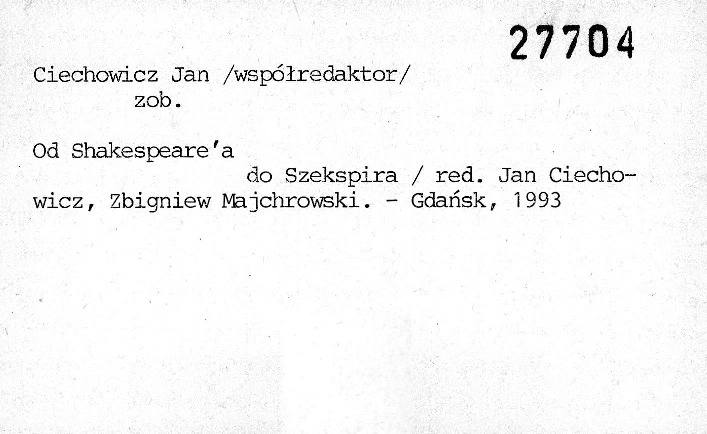 27704

Ciechowicz Jan /współredaktor/
zob.

Od Shakespeare'a do Szekspira / red. Jan Ciechowicz, Zbigniew Majchrowski. - Gdańsk, 1993